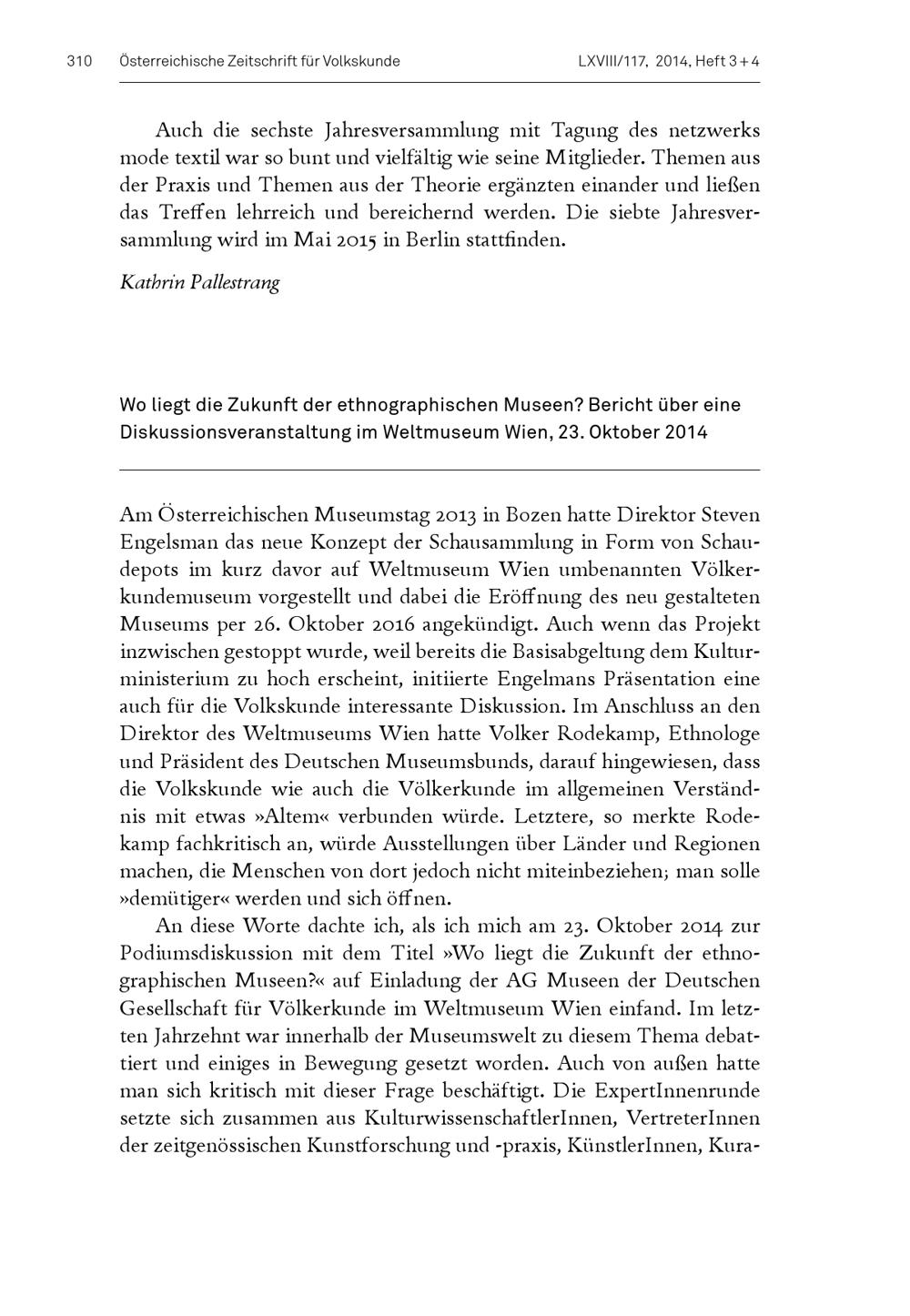 310 Österreichische Zeitschrift für Volkskunde LXVIII/117, 2014, Heft 3 + 4

Auch die sechste Jahresversammlung mit Tagung des netzwerks mode textil war so bunt und vielfältig wie seine Mitglieder. Themen aus der Praxis und Themen aus der Theorie ergänzten einander und ließen das Treffen lehrreich und bereichernd werden. Die siebte Jahresversammlung wird im Mai 2015 in Berlin stattfinden.

Kathrin Pallestrang

Wo liegt die Zukunft der ethnographischen Museen? Bericht über eine Diskussionsveranstaltung im Weltmuseum Wien, 23. Oktober 2014

Am Österreichischen Museumstag 2013 in Bozen hatte Direktor Steven Engelsman das neue Konzept der Schausammlung in Form von Schaudepots im kurz davor auf Weltmuseum Wien umbenannten Völkerkundemuseum vorgestellt und dabei die Eröffnung des neu gestalteten Museums per 26. Oktober 2016 angekündigt. Auch wenn das Projekt inzwischen gestoppt wurde, weil bereits die Basisabgeltung dem Kulturministerium zu hoch erscheint, initiierte Engelmans Präsentation eine auch für die Volkskunde interessante Diskussion. Im Anschluss an den Direktor des Weltmuseums Wien hatte Volker Rodekamp, Ethnologe und Präsident des Deutschen Museumsbunds, darauf hingewiesen, dass die Volkskunde wie auch die Völkerkunde im allgemeinen Verständnis mit etwas »Altem« verbunden würde. Letztere, so merkte Rodekamp fachkritisch an, würde Ausstellungen über Länder und Regionen machen, die Menschen von dort jedoch nicht miteinbeziehen; man solle »demütiger« werden und sich öffnen.

An diese Worte dachte ich, als ich mich am 23. Oktober 2014 zur Podiumsdiskussion mit dem Titel »Wo liegt die Zukunft der ethnographischen Museen?« auf Einladung der AG Museen der Deutschen Gesellschaft für Völkerkunde im Weltmuseum Wien einfand. Im letzten Jahrzehnt war innerhalb der Museumswelt zu diesem Thema debattiert und einiges in Bewegung gesetzt worden. Auch von außen hatte man sich kritisch mit dieser Frage beschäftigt. Die ExpertInnenrunde setzte sich zusammen aus KulturwissenschaftlerInnen, VertreterInnen der zeitgenössischen Kunstforschung und -praxis, KünstlerInnen, Kura-